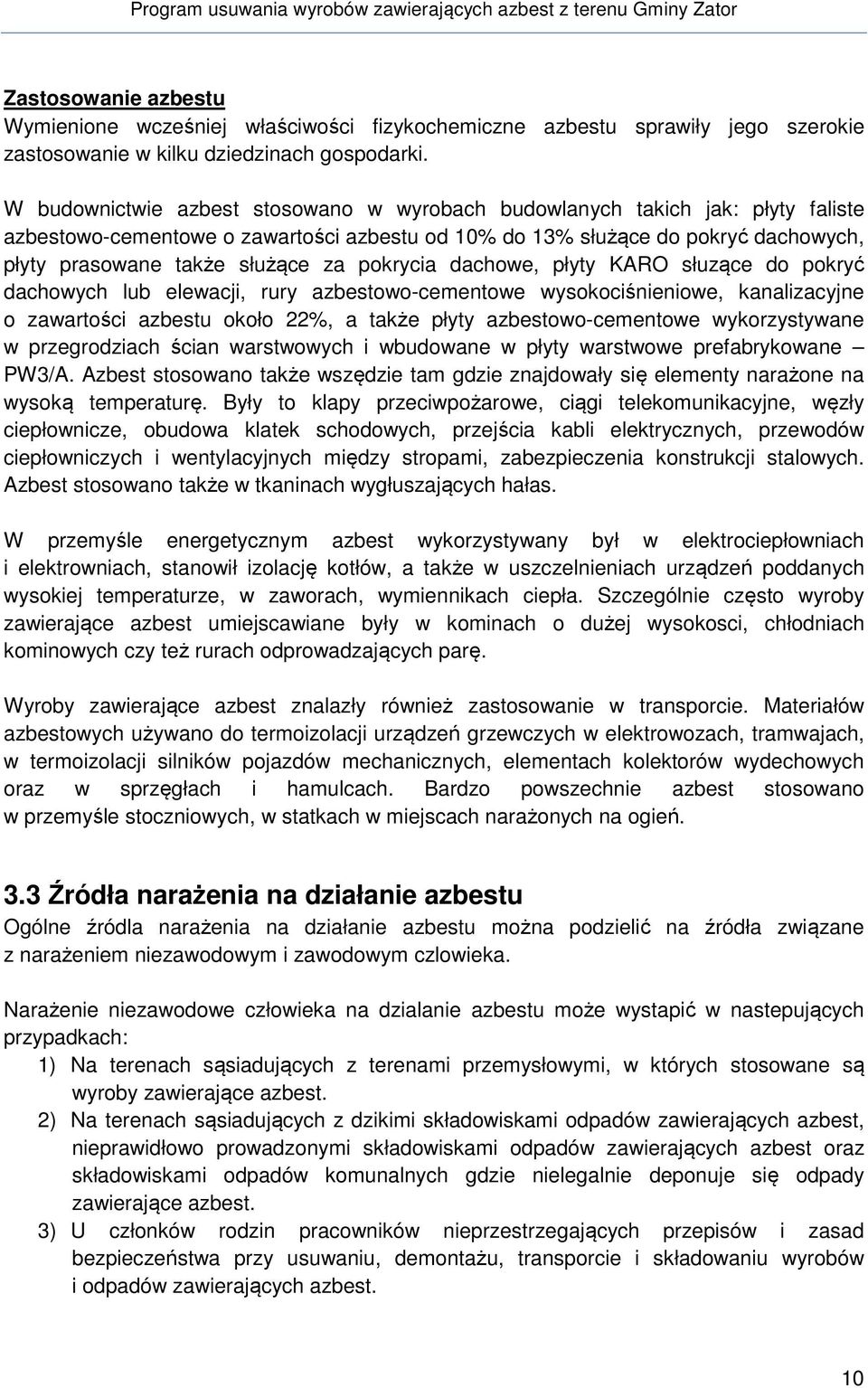 Program usuwania wyrobów zawierających azbest z terenu Gminy Zator

Zastosowanie azbestu
Wymienione wcześniej właściwości fizykochemiczne azbestu sprawiły jego szerokie zastosowanie w kilku dziedzinach gospodarki.

W budownictwie azbest stosowano w wyrobach budowlanych takich jak: płyty faliste azbestowo-cementowe o zawartości azbestu od 10% do 13% służące do pokryć dachowych, płyty prasowane także służące za pokrycia dachowe, płyty KARO słuzące do pokryć dachowych lub elewacji, rury azbestowo-cementowe wysokociśnieniowe, kanalizacyjne o zawartości azbestu około 22%, a także płyty azbestowo-cementowe wykorzystywane w przegrodziach ścian warstwowych i wbudowane w płyty warstwowe prefabrykowane – PW3/A. Azbest stosowano także wszędzie tam gdzie znajdowały się elementy narażone na wysoką temperaturę. Były to klapy przeciwpożarowe, ciągi telekomunikacyjne, węzły ciepłownicze, obudowa klatek schodowych, przejścia kabli elektrycznych, przewodów ciepłowniczych i wentylacyjnych między stropami, zabezpieczenia konstrukcji stalowych. Azbest stosowano także w tkaninach wygłuszających hałas.

W przemyśle energetycznym azbest wykorzystywany był w elektrociepłowniach i elektrowniach, stanowił izolację kotłów, a także w uszczelnieniach urządzeń poddanych wysokiej temperaturze, w zaworach, wymiennikach ciepła. Szczególnie często wyroby zawierające azbest umiejscawiane były w kominach o dużej wysokosci, chłodniach kominowych czy też rurach odprowadzających parę.

Wyroby zawierające azbest znalazły również zastosowanie w transporcie. Materiałów azbestowych używano do termoizolacji urządzeń grzewczych w elektrowozach, tramwajach, w termoizolacji silników pojazdów mechanicznych, elementach kolektorów wydechowych oraz w sprzęgłach i hamulcach. Bardzo powszechnie azbest stosowano w przemyśle stoczniowych, w statkach w miejscach narażonych na ogień.

3.3 Źródła narażenia na działanie azbestu
Ogólne źródla narażenia na działanie azbestu można podzielić na źródła związane z narażeniem niezawodowym i zawodowym czlowieka.

Narażenie niezawodowe człowieka na dzialanie azbestu może wystapić w nastepujących przypadkach:
1) Na terenach sąsiadujących z terenami przemysłowymi, w których stosowane są wyroby zawierające azbest.
2) Na terenach sąsiadujących z dzikimi składowiskami odpadów zawierających azbest, nieprawidłowo prowadzonymi składowiskami odpadów zawierających azbest oraz składowiskami odpadów komunalnych gdzie nielegalnie deponuje się odpady zawierające azbest.
3) U członków rodzin pracowników nieprzestrzegających przepisów i zasad bezpieczeństwa przy usuwaniu, demontażu, transporcie i składowaniu wyrobów i odpadów zawierających azbest.

10